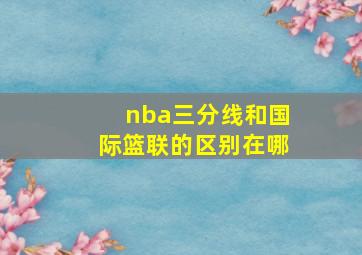 nba三分线和国际篮联的区别在哪